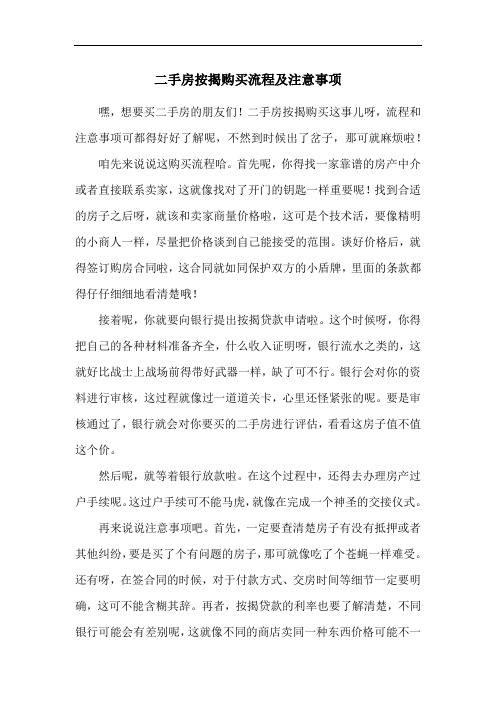 二手房按揭购买流程及注意事项

嘿，想要买二手房的朋友们！二手房按揭购买这事儿呀，流程和注意事项可都得好好了解呢，不然到时候出了岔子，那可就麻烦啦！

咱先来说说这购买流程哈。首先呢，你得找一家靠谱的房产中介或者直接联系卖家，这就像找对了开门的钥匙一样重要呢！找到合适的房子之后呀，就该和卖家商量价格啦，这可是个技术活，要像精明的小商人一样，尽量把价格谈到自己能接受的范围。谈好价格后，就得签订购房合同啦，这合同就如同保护双方的小盾牌，里面的条款都得仔仔细细地看清楚哦！

接着呢，你就要向银行提出按揭贷款申请啦。这个时候呀，你得把自己的各种材料准备齐全，什么收入证明呀，银行流水之类的，这就好比战士上战场前得带好武器一样，缺了可不行。银行会对你的资料进行审核，这过程就像过一道道关卡，心里还怪紧张的呢。要是审核通过了，银行就会对你要买的二手房进行评估，看看这房子值不值这个价。

然后呢，就等着银行放款啦。在这个过程中，还得去办理房产过户手续呢。这过户手续可不能马虎，就像在完成一个神圣的交接仪式。

再来说说注意事项吧。首先，一定要查清楚房子有没有抵押或者其他纠纷，要是买了个有问题的房子，那可就像吃了个苍蝇一样难受。还有呀，在签合同的时候，对于付款方式、交房时间等细节一定要明确，这可不能含糊其辞。再者，按揭贷款的利率也要了解清楚，不同银行可能会有差别呢，这就像不同的商店卖同一种东西价格可能不一